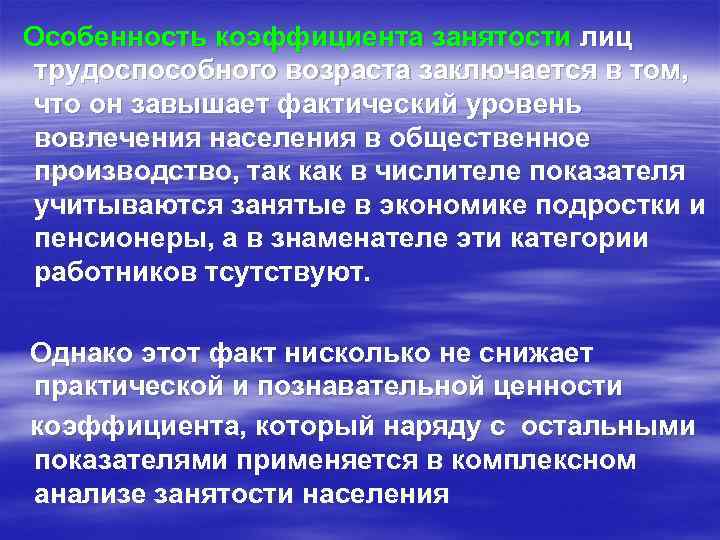 Особенность коэффициента занятости лиц трудоспособного возраста заключается в том, что он завышает фактический уровень вовлечения населения в общественное производство, так как в числителе показателя учитываются занятые в экономике подростки и пенсионеры, а в знаменателе эти категории работников тсутствуют.

Однако этот факт нисколько не снижает практической и познавательной ценности

коэффициента, который наряду с остальными показателями применяется в комплексном анализе занятости населения